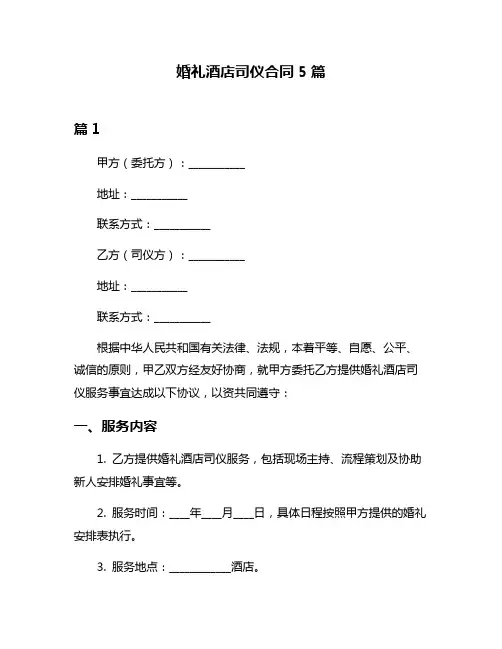 婚礼酒店司仪合同 5 篇

篇 1

甲方（委托方）：__________

地址：__________

联系方式：__________

乙方（司仪方）：__________

地址：__________

联系方式：__________

根据中华人民共和国有关法律、法规，本着平等、自愿、公平、诚信的原则，甲乙双方经友好协商，就甲方委托乙方提供婚礼酒店司仪服务事宜达成以下协议，以资共同遵守：

一、服务内容

1. 乙方提供婚礼酒店司仪服务，包括现场主持、流程策划及协助新人安排婚礼事宜等。

2. 服务时间：____年____月____日，具体日程按照甲方提供的婚礼安排表执行。

3. 服务地点：__________酒店。